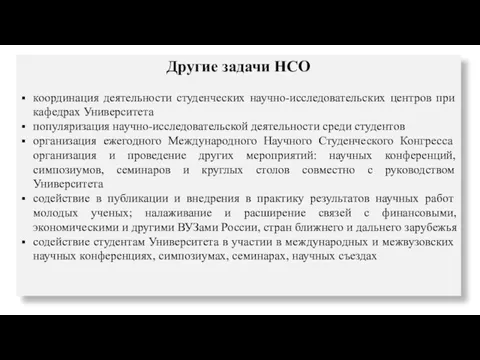 Другие задачи НСО

▪ координация деятельности студенческих научно-исследовательских центров при кафедрах Университета
▪ популяризация научно-исследовательской деятельности среди студентов
▪ организация ежегодного Международного Научного Студенческого Конгресса организация и проведение других мероприятий: научных конференций, симпозиумов, семинаров и круглых столов совместно с руководством Университета
▪ содействие в публикации и внедрения в практику результатов научных работ молодых ученых; налаживание и расширение связей с финансовыми, экономическими и другими ВУЗами России, стран ближнего и дальнего зарубежья
▪ содействие студентам Университета в участии в международных и межвузовских научных конференциях, симпозиумах, семинарах, научных съездах